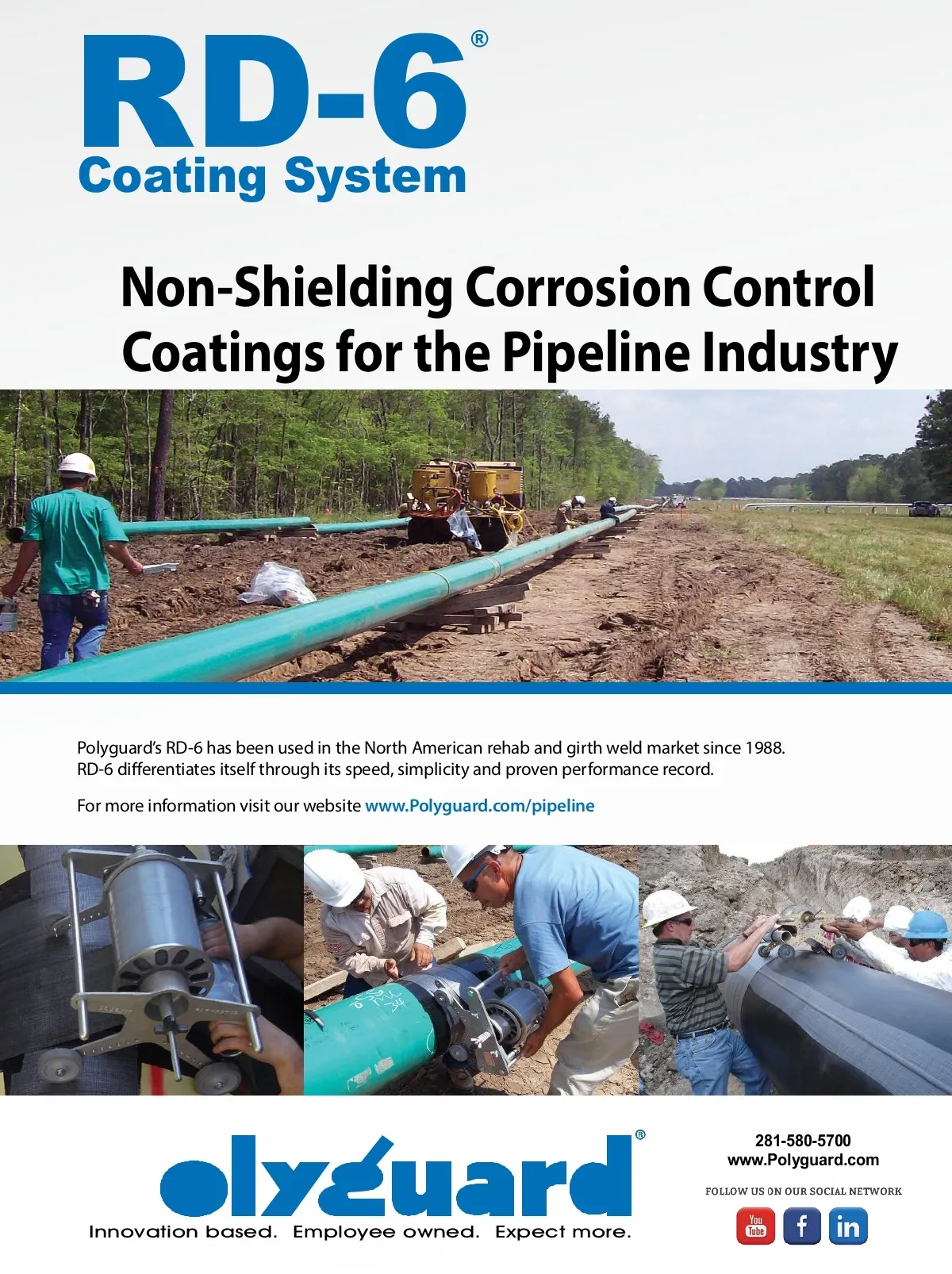 RD-6®
Coating System

Non-Shielding Corrosion Control Coatings for the Pipeline Industry

Polyguard's RD-6 has been used in the North American rehab and girth weld market since 1988. RD-6 differentiates itself through its speed, simplicity and proven performance record.

For more information visit our website www.Polyguard.com/pipeline

olyguard®
Innovation based. Employee owned. Expect more.

281-580-5700
www.Polyguard.com

FOLLOW US ON OUR SOCIAL NETWORK

You Tube f in